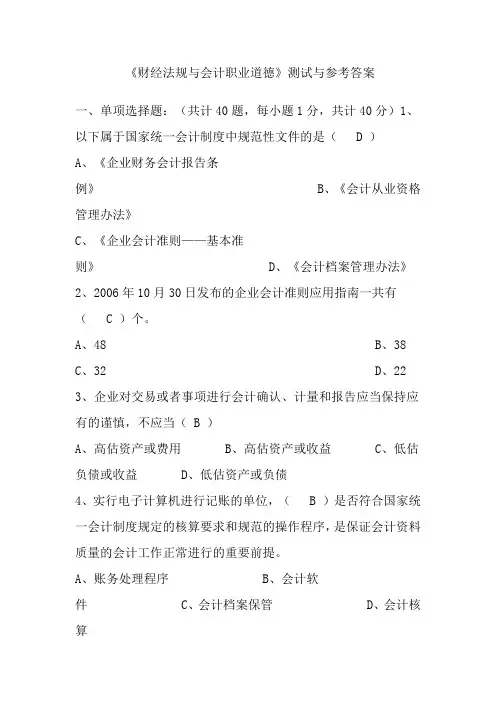 《财经法规与会计职业道德》测试与参考答案

一、单项选择题：（共计 40 题，每小题 1 分，共计 40 分）1、以下属于国家统一会计制度中规范性文件的是（ D ）

A、《企业财务会计报告条例》 B、《会计从业资格管理办法》

C、《企业会计准则——基本准则》 D、《会计档案管理办法》

2、2006 年 10 月 30 日发布的企业会计准则应用指南一共有（ C ）个。

A、48 B、38

C、32 D、22

3、企业对交易或者事项进行会计确认、计量和报告应当保持应有的谨慎，不应当（ B ）

A、高估资产或费用 B、高估资产或收益 C、低估负债或收益 D、低估资产或负债

4、实行电子计算机进行记账的单位，（ B ）是否符合国家统一会计制度规定的核算要求和规范的操作程序，是保证会计资料质量的会计工作正常进行的重要前提。

A、账务处理程序 B、会计软件 C、会计档案保管 D、会计核算